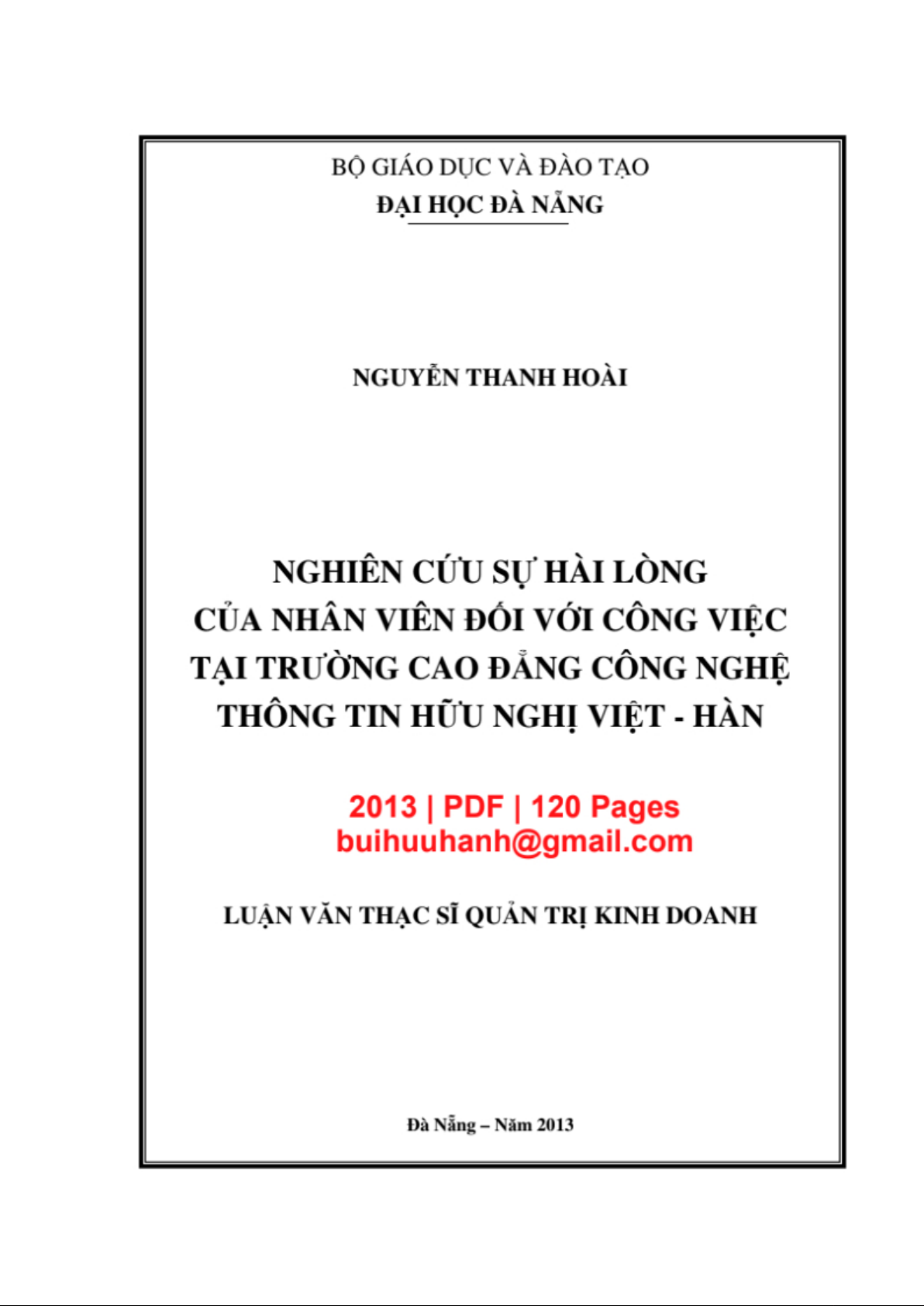 BỘ GIÁO DỤC VÀ ĐÀO TẠO
ĐẠI HỌC ĐÀ NẴNG

NGUYỄN THANH HOÀI

NGHIÊN CỨU SỰ HÀI LÒNG
CỦA NHÂN VIÊN ĐỐI VỚI CÔNG VIỆC
TẠI TRƯỜNG CAO ĐẲNG CÔNG NGHỆ
THÔNG TIN HỮU NGHỊ VIỆT - HÀN

2013 | PDF | 120 Pages
buihuuhanh@gmail.com

LUẬN VĂN THẠC SĨ QUẢN TRỊ KINH DOANH

Đà Nẵng – Năm 2013